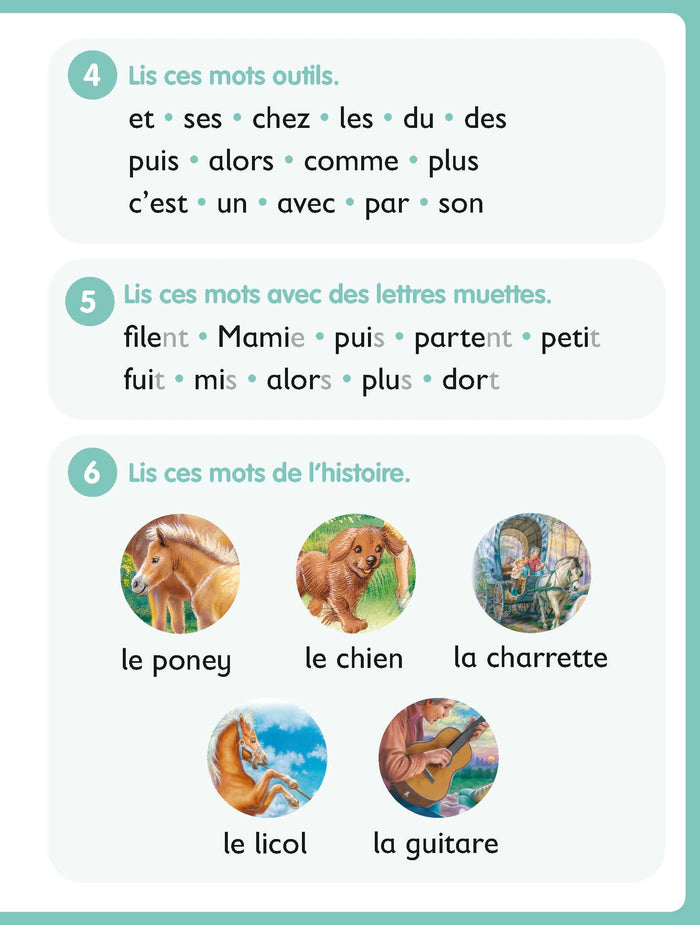 4 Lis ces mots outils.
et • ses • chez • les • du • des
puis • alors • comme • plus
c'est • un • avec • par • son

5 Lis ces mots avec des lettres muettes.
filent • Mamie • puis • partent • petit
fuit • mis • alors • plus • dort

6 Lis ces mots de l'histoire.
le poney
le chien
la charrette
le licol
la guitare